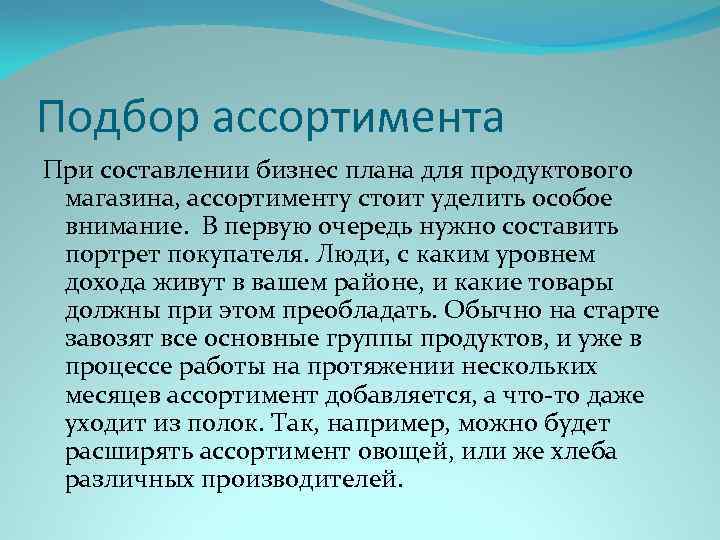 Подбор ассортимента

При составлении бизнес плана для продуктового магазина, ассортименту стоит уделить особое внимание.  В первую очередь нужно составить портрет покупателя. Люди, с каким уровнем дохода живут в вашем районе, и какие товары должны при этом преобладать. Обычно на старте завозят все основные группы продуктов, и уже в процессе работы на протяжении нескольких месяцев ассортимент добавляется, а что-то даже уходит из полок. Так, например, можно будет расширять ассортимент овощей, или же хлеба различных производителей.